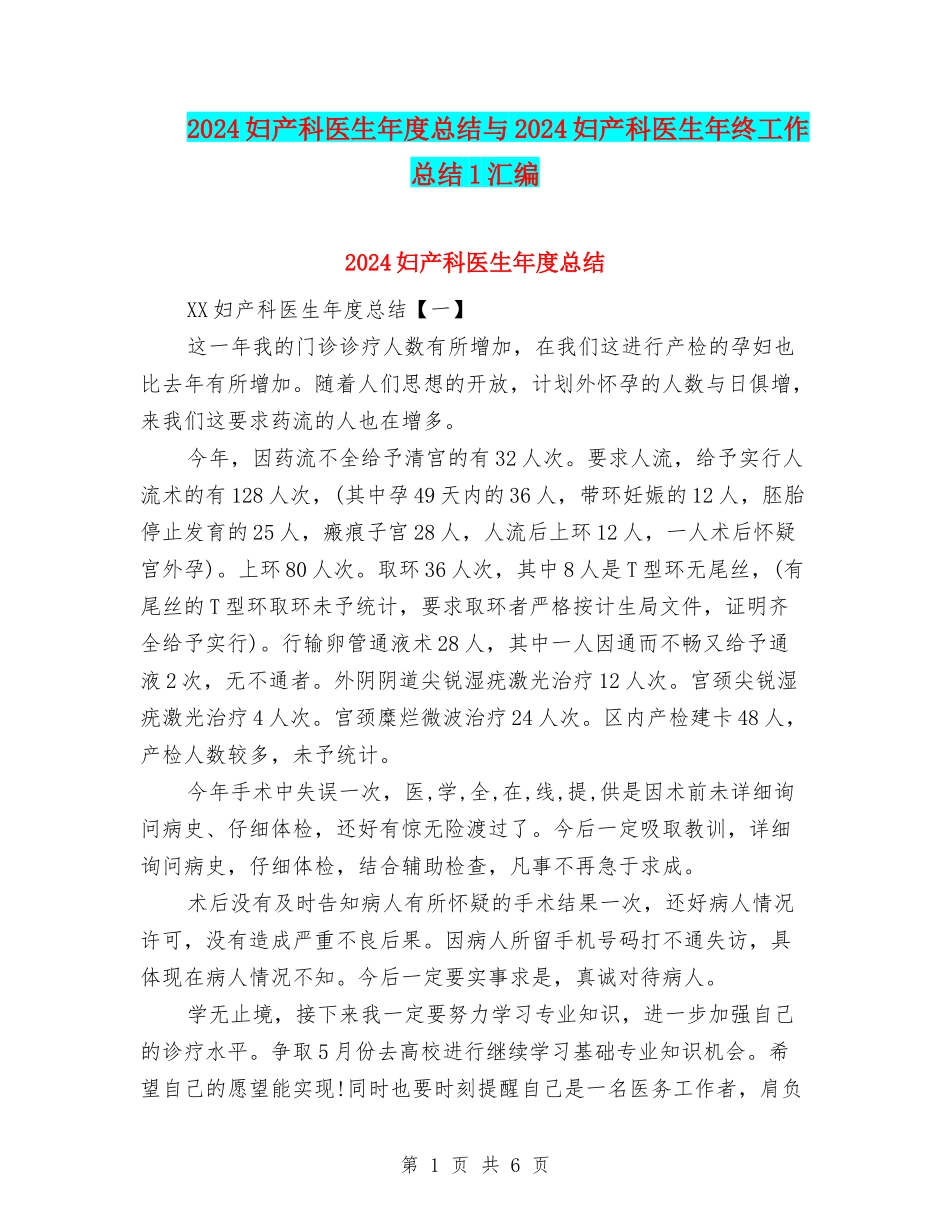 2024妇产科医生年度总结与2024妇产科医生年终工作总结1汇编

2024妇产科医生年度总结

XX妇产科医生年度总结【一】

这一年我的门诊诊疗人数有所增加，在我们这进行产检的孕妇也比去年有所增加。随着人们思想的开放，计划外怀孕的人数与日俱增，来我们这要求药流的人也在增多。

今年，因药流不全给予清宫的有32人次。要求人流，给予实行人流术的有128人次，(其中孕49天内的36人，带环妊娠的12人，胚胎停止发育的25人，瘢痕子宫28人，人流后上环12人，一人术后怀疑宫外孕)。上环80人次。取环36人次，其中8人是T型环无尾丝，(有尾丝的T型环取环未予统计，要求取环者严格按计生局文件，证明齐全给予实行)。行输卵管通液术28人，其中一人因通而不畅又给予通液2次，无不通者。外阴阴道尖锐湿疣激光治疗12人次。宫颈尖锐湿疣激光治疗4人次。宫颈糜烂微波治疗24人次。区内产检建卡48人，产检人数较多，未予统计。

今年手术中失误一次，医,学,全,在,线,提,供是因术前未详细询问病史、仔细体检，还好有惊无险渡过了。今后一定吸取教训，详细询问病史，仔细体检，结合辅助检查，凡事不再急于求成。

术后没有及时告知病人有所怀疑的手术结果一次，还好病人情况许可，没有造成严重不良后果。因病人所留手机号码打不通失访，具体现在病人情况不知。今后一定要实事求是，真诚对待病人。

学无止境，接下来我一定要努力学习专业知识，进一步加强自己的诊疗水平。争取5月份去高校进行继续学习基础专业知识机会。希望自己的愿望能实现!同时也要时刻提醒自己是一名医务工作者，肩负

第 1 页 共 6 页